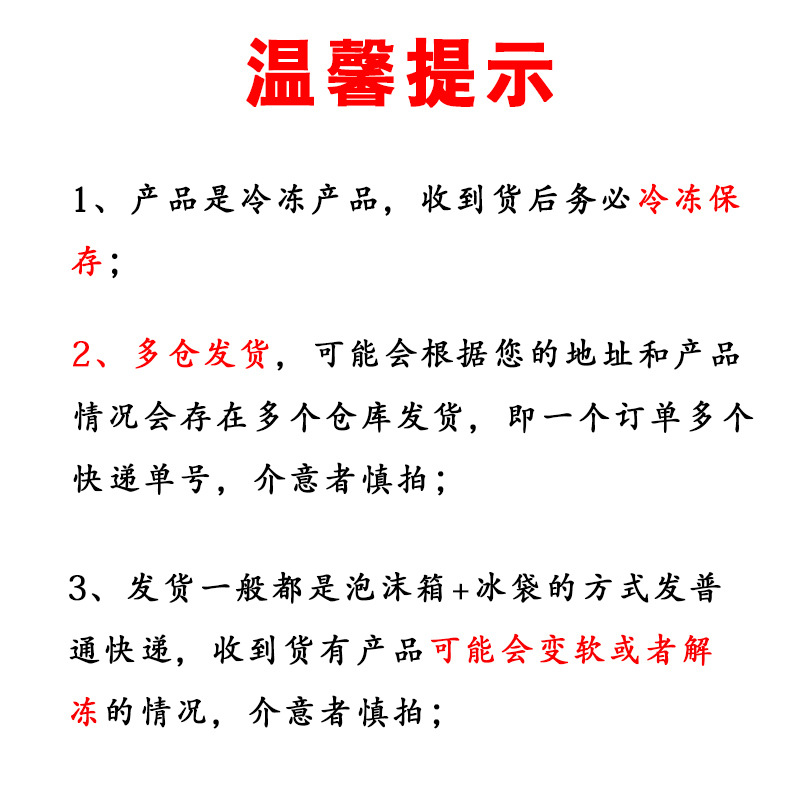 温馨提示

1、产品是冷冻产品，收到货后务必冷冻保存；

2、多仓发货，可能会根据您的地址和产品情况会存在多个仓库发货，即一个订单多个快递单号，介意者慎拍；

3、发货一般都是泡沫箱+冰袋的方式发普通快递，收到货有产品可能会变软或者解冻的情况，介意者慎拍；